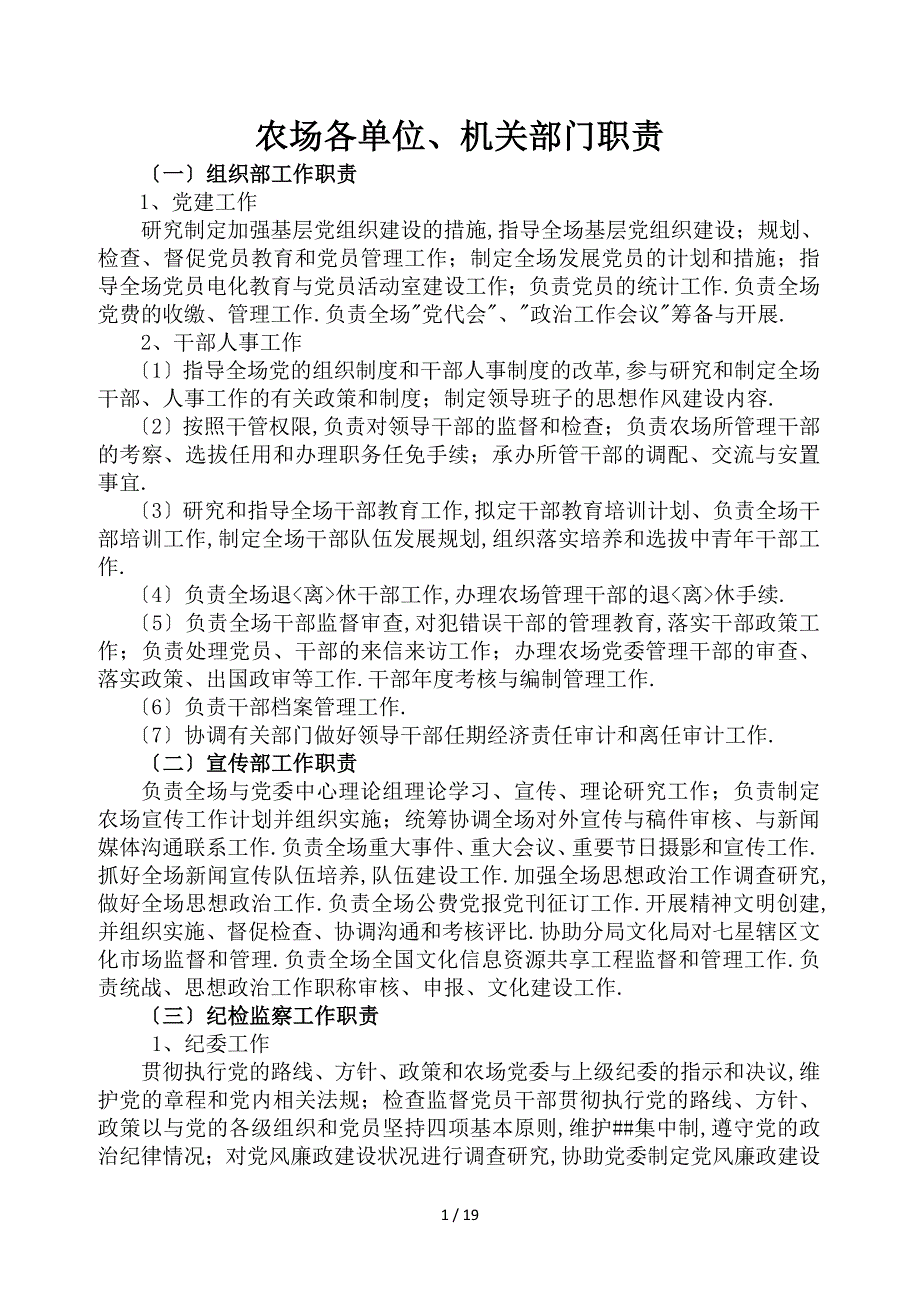 农场各单位、机关部门职责

〔一〕组织部工作职责

1、党建工作

研究制定加强基层党组织建设的措施,指导全场基层党组织建设；规划、检查、督促党员教育和党员管理工作；制定全场发展党员的计划和措施；指导全场党员电化教育与党员活动室建设工作；负责党员的统计工作.负责全场党费的收缴、管理工作.负责全场"党代会"、"政治工作会议"筹备与开展.

2、干部人事工作

〔1〕指导全场党的组织制度和干部人事制度的改革,参与研究和制定全场干部、人事工作的有关政策和制度；制定领导班子的思想作风建设内容.

〔2〕按照干管权限,负责对领导干部的监督和检查；负责农场所管理干部的考察、选拔任用和办理职务任免手续；承办所管干部的调配、交流与安置事宜.

〔3〕研究和指导全场干部教育工作,拟定干部教育培训计划、负责全场干部培训工作,制定全场干部队伍发展规划,组织落实培养和选拔中青年干部工作.

〔4〕负责全场退<离>休干部工作,办理农场管理干部的退<离>休手续.

〔5〕负责全场干部监督审查,对犯错误干部的管理教育,落实干部政策工作；负责处理党员、干部的来信来访工作；办理农场党委管理干部的审查、落实政策、出国政审等工作.干部年度考核与编制管理工作.

〔6〕负责干部档案管理工作.

〔7〕协调有关部门做好领导干部任期经济责任审计和离任审计工作.

〔二〕宣传部工作职责

负责全场与党委中心理论组理论学习、宣传、理论研究工作；负责制定农场宣传工作计划并组织实施；统筹协调全场对外宣传与稿件审核、与新闻媒体沟通联系工作.负责全场重大事件、重大会议、重要节日摄影和宣传工作.抓好全场新闻宣传队伍培养,队伍建设工作.加强全场思想政治工作调查研究,做好全场思想政治工作.负责全场公费党报党刊征订工作.开展精神文明创建,并组织实施、督促检查、协调沟通和考核评比.协助分局文化局对七星辖区文化市场监督和管理.负责全场全国文化信息资源共享工程监督和管理工作.负责统战、思想政治工作职称审核、申报、文化建设工作.

〔三〕纪检监察工作职责

1、纪委工作

贯彻执行党的路线、方针、政策和农场党委与上级纪委的指示和决议,维护党的章程和党内相关法规；检查监督党员干部贯彻执行党的路线、方针、政策以与党的各级组织和党员坚持四项基本原则,维护##集中制,遵守党的政治纪律情况；对党风廉政建设状况进行调查研究,协助党委制定党风廉政建设

1 / 19